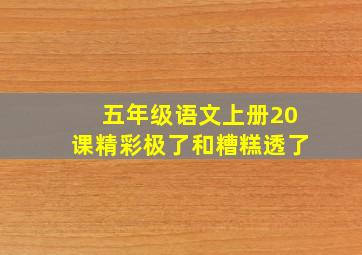 五年级语文上册20课精彩极了和糟糕透了